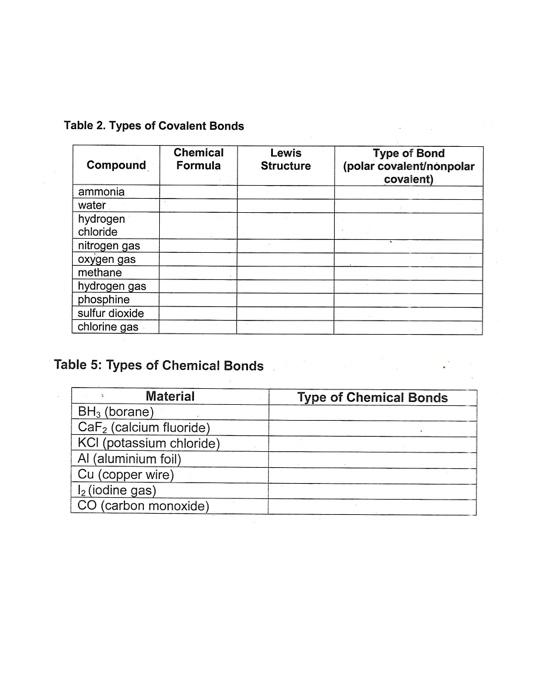 Table 2. Types of Covalent Bonds

| Compound | Chemical Formula | Lewis Structure | Type of Bond (polar covalent/nonpolar covalent) |
|---|---|---|---|
| ammonia | | | |
| water | | | |
| hydrogen chloride | | | |
| nitrogen gas | | | |
| oxygen gas | | | |
| methane | | | |
| hydrogen gas | | | |
| phosphine | | | |
| sulfur dioxide | | | |
| chlorine gas | | | |

Table 5: Types of Chemical Bonds

| Material | Type of Chemical Bonds |
|---|---|
| $BH_3$ (borane) | |
| $CaF_2$ (calcium fluoride) | |
| KCl (potassium chloride) | |
| Al (aluminium foil) | |
| Cu (copper wire) | |
| $I_2$ (iodine gas) | |
| CO (carbon monoxide) | |